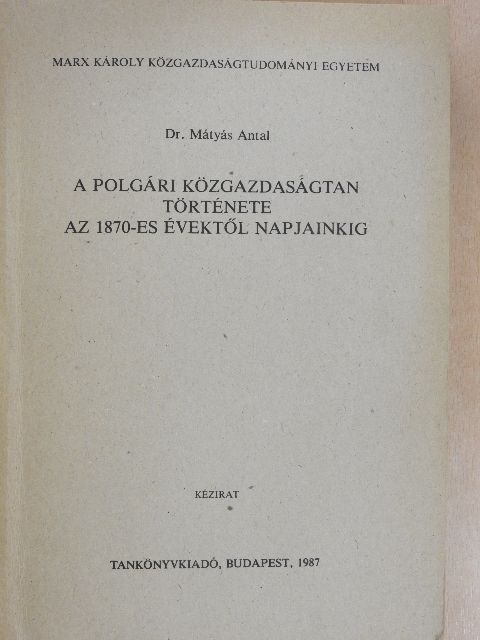 MARX KÁROLY KÖZGAZDASÁGTUDOMÁNYI EGYETEM

Dr. Mátyás Antal

A POLGÁRI KÖZGAZDASÁGTAN TÖRTÉNETE AZ 1870-ES ÉVEKTŐL NAPJAINKIG

KÉZIRAT

TANKÖNYVKIADÓ, BUDAPEST, 1987